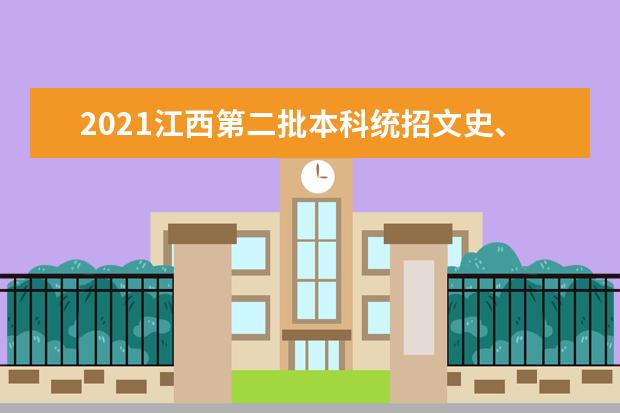 2021江西第二批本科统招文史、